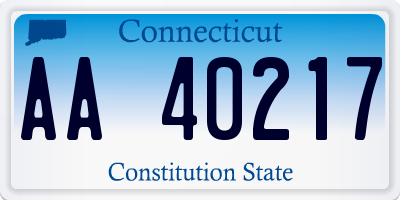 Connecticut

AA 40217

Constitution State